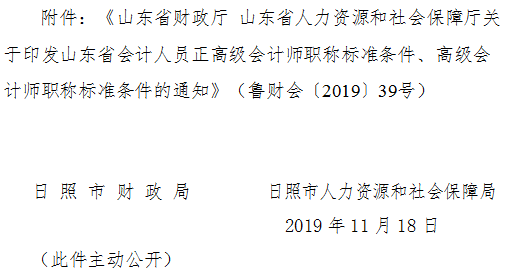 附件：《山东省财政厅 山东省人力资源和社会保障厅关于印发山东省会计人员正高级会计师职称标准条件、高级会计师职称标准条件的通知》（鲁财会〔2019〕39号）

日 照 市 财 政 局　　　日照市人力资源和社会保障局

2019 年 11 月 18 日

（此件主动公开）